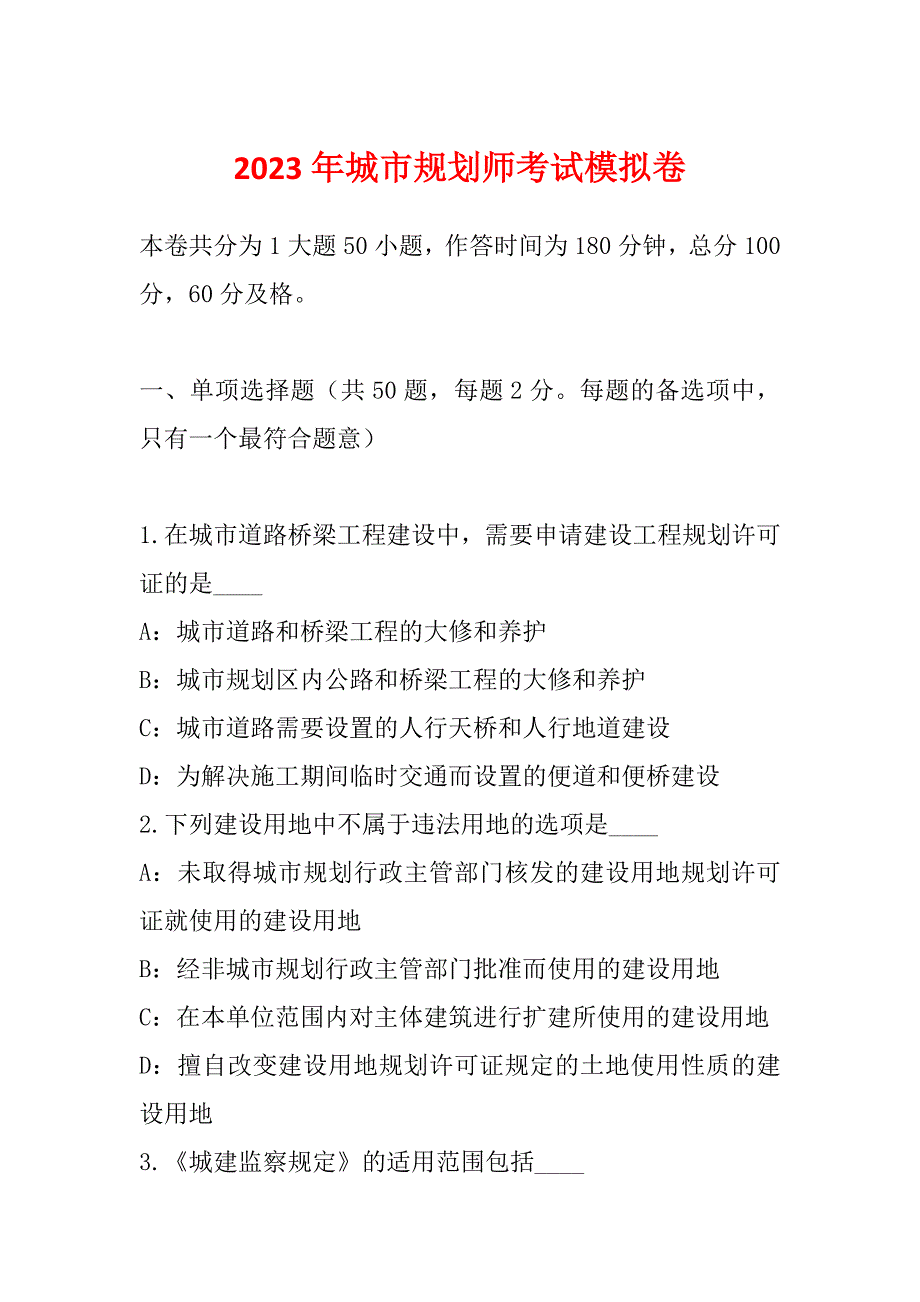 2023年城市规划师考试模拟卷

本卷共分为1大题50小题，作答时间为180分钟，总分100分，60分及格。

一、单项选择题（共50题，每题2分。每题的备选项中，只有一个最符合题意）

1.在城市道路桥梁工程建设中，需要申请建设工程规划许可证的是____

A：城市道路和桥梁工程的大修和养护

B：城市规划区内公路和桥梁工程的大修和养护

C：城市道路需要设置的人行天桥和人行地道建设

D：为解决施工期间临时交通而设置的便道和便桥建设

2.下列建设用地中不属于违法用地的选项是____

A：未取得城市规划行政主管部门核发的建设用地规划许可证就使用的建设用地

B：经非城市规划行政主管部门批准而使用的建设用地

C：在本单位范围内对主体建筑进行扩建所使用的建设用地

D：擅自改变建设用地规划许可证规定的土地使用性质的建设用地

3.《城建监察规定》的适用范围包括____